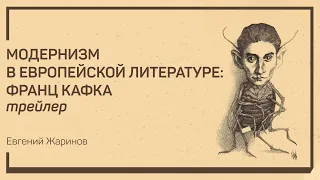 МОДЕРНИЗМ
В ЕВРОПЕЙСКОЙ ЛИТЕРАТУРЕ:
ФРАНЦ КАФКА
трейлер

Евгений Жаринов